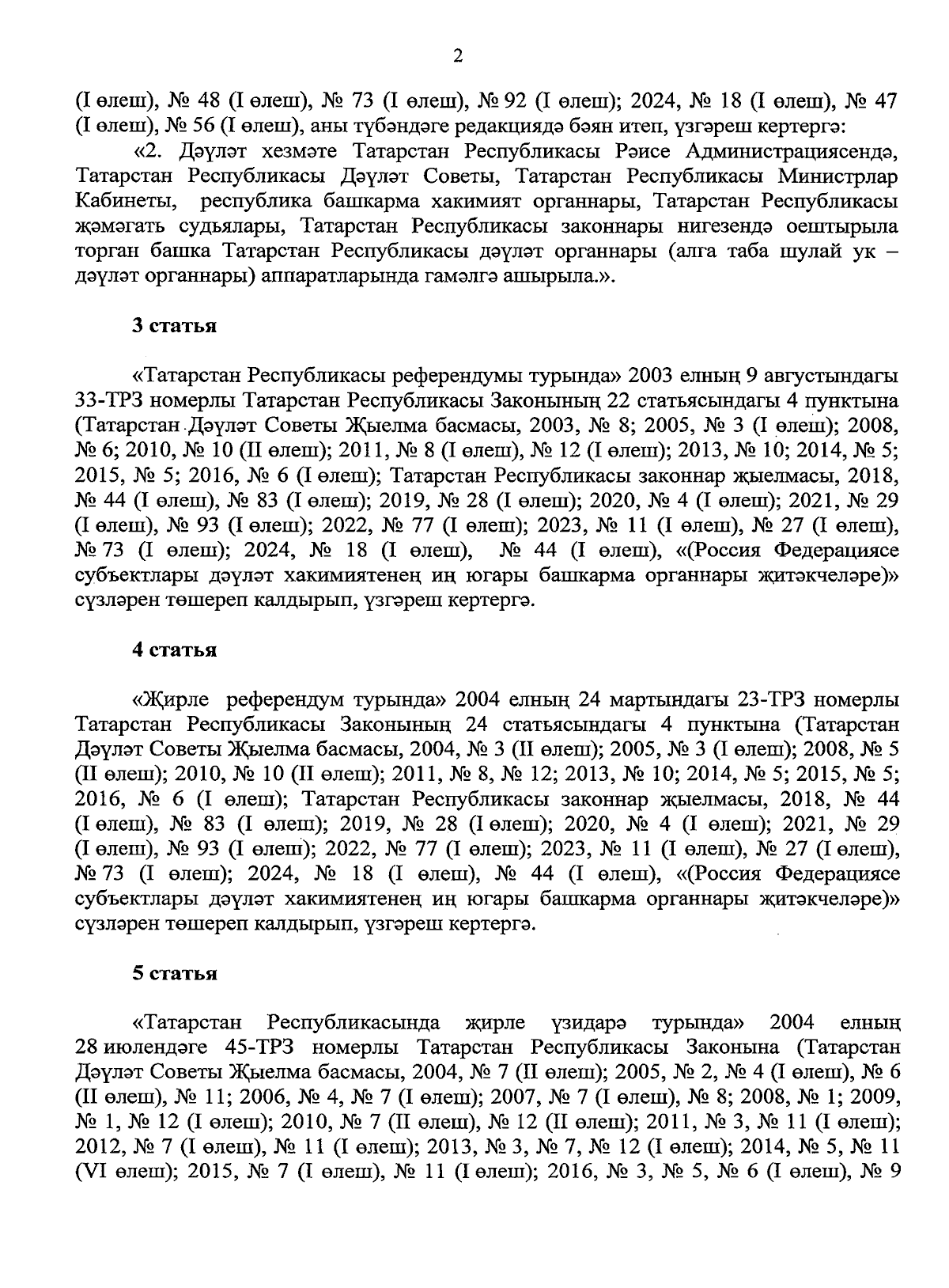 2

(I өлеш), № 48 (I өлеш), № 73 (I өлеш), № 92 (I өлеш); 2024, № 18 (I өлеш), № 47 (I өлеш), № 56 (I өлеш), аны түбәндәге редакциядә бәян итеп, үзгәреш кертергә:

«2. Дәүләт хезмәте Татарстан Республикасы Рәисе Администрациясендә, Татарстан Республикасы Дәүләт Советы, Татарстан Республикасы Министрлар Кабинеты, республика башкарма хакимият органнары, Татарстан Республикасы җәмәгать судьялары, Татарстан Республикасы законнары нигезендә оештырыла торган башка Татарстан Республикасы дәүләт органнары (алга таба шулай ук – дәүләт органнары) аппаратларында гамәлгә ашырыла.».

3 статья

«Татарстан Республикасы референдумы турында» 2003 елның 9 августындагы 33-ТРЗ номерлы Татарстан Республикасы Законының 22 статьясындагы 4 пунктына (Татарстан Дәүләт Советы Җыелма басмасы, 2003, № 8; 2005, № 3 (I өлеш); 2008, № 6; 2010, № 10 (II өлеш); 2011, № 8 (I өлеш), № 12 (I өлеш); 2013, № 10; 2014, № 5; 2015, № 5; 2016, № 6 (I өлеш); Татарстан Республикасы законнар җыелмасы, 2018, № 44 (I өлеш), № 83 (I өлеш); 2019, № 28 (I өлеш); 2020, № 4 (I өлеш); 2021, № 29 (I өлеш), № 93 (I өлеш); 2022, № 77 (I өлеш); 2023, № 11 (I өлеш), № 27 (I өлеш), № 73 (I өлеш); 2024, № 18 (I өлеш), № 44 (I өлеш), «(Россия Федерациясе субъектлары дәүләт хакимиятенең иң югары башкарма органнары җитәкчеләре)» сүзләрен төшереп калдырып, үзгәреш кертергә.

4 статья

«Җирле референдум турында» 2004 елның 24 мартындагы 23-ТРЗ номерлы Татарстан Республикасы Законының 24 статьясындагы 4 пунктына (Татарстан Дәүләт Советы Җыелма басмасы, 2004, № 3 (II өлеш); 2005, № 3 (I өлеш); 2008, № 5 (II өлеш); 2010, № 10 (II өлеш); 2011, № 8, № 12; 2013, № 10; 2014, № 5; 2015, № 5; 2016, № 6 (I өлеш); Татарстан Республикасы законнар җыелмасы, 2018, № 44 (I өлеш), № 83 (I өлеш); 2019, № 28 (I өлеш); 2020, № 4 (I өлеш); 2021, № 29 (I өлеш), № 93 (I өлеш); 2022, № 77 (I өлеш); 2023, № 11 (I өлеш), № 27 (I өлеш), № 73 (I өлеш); 2024, № 18 (I өлеш), № 44 (I өлеш), «(Россия Федерациясе субъектлары дәүләт хакимиятенең иң югары башкарма органнары җитәкчеләре)» сүзләрен төшереп калдырып, үзгәреш кертергә.

5 статья

«Татарстан Республикасында җирле үзидарә турында» 2004 елның 28 июлендәге 45-ТРЗ номерлы Татарстан Республикасы Законына (Татарстан Дәүләт Советы Җыелма басмасы, 2004, № 7 (II өлеш); 2005, № 2, № 4 (I өлеш), № 6 (II өлеш), № 11; 2006, № 4, № 7 (I өлеш); 2007, № 7 (I өлеш), № 8; 2008, № 1; 2009, № 1, № 12 (I өлеш); 2010, № 7 (II өлеш), № 12 (II өлеш); 2011, № 3, № 11 (I өлеш); 2012, № 7 (I өлеш), № 11 (I өлеш); 2013, № 3, № 7, № 12 (I өлеш); 2014, № 5, № 11 (VI өлеш); 2015, № 7 (I өлеш), № 11 (I өлеш); 2016, № 3, № 5, № 6 (I өлеш), № 9